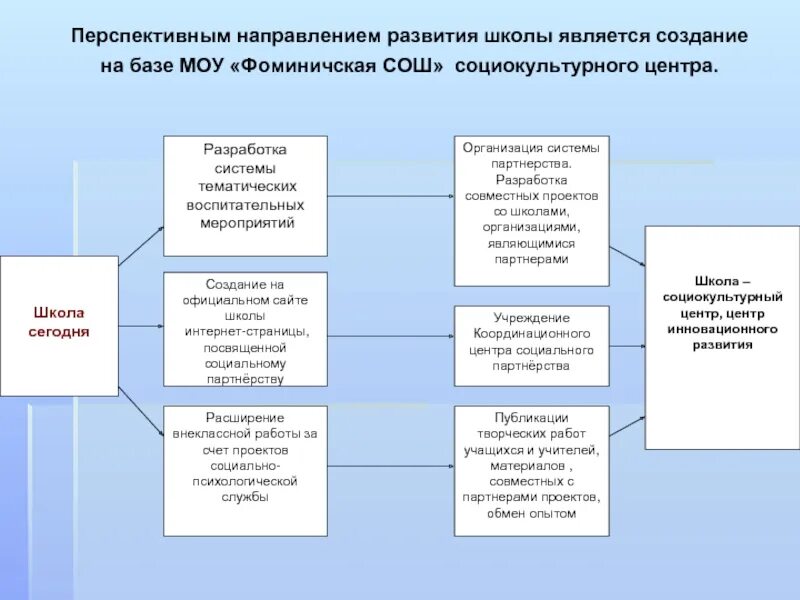 Перспективным направлением развития школы является создание на базе МОУ «Фоминичская СОШ» социокультурного центра.

Школа сегодня

Разработка системы тематических воспитательных мероприятий

Создание на официальном сайте школы интернет-страницы, посвященной социальному партнёрству

Расширение внеклассной работы за счет проектов социально-психологической службы

Организация системы партнерства. Разработка совместных проектов со школами, организациями, являющимися партнерами

Учреждение Координационного центра социального партнёрства

Публикации творческих работ учащихся и учителей, материалов , совместных с партнерами проектов, обмен опытом

Школа – социокультурный центр, центр инновационного развития